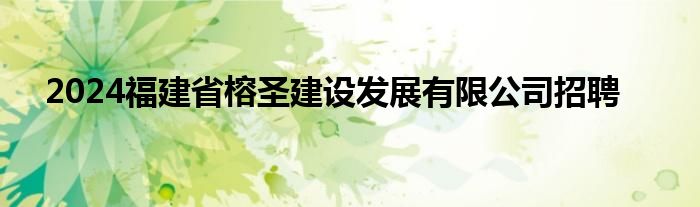 2024福建省榕圣建设发展有限公司招聘